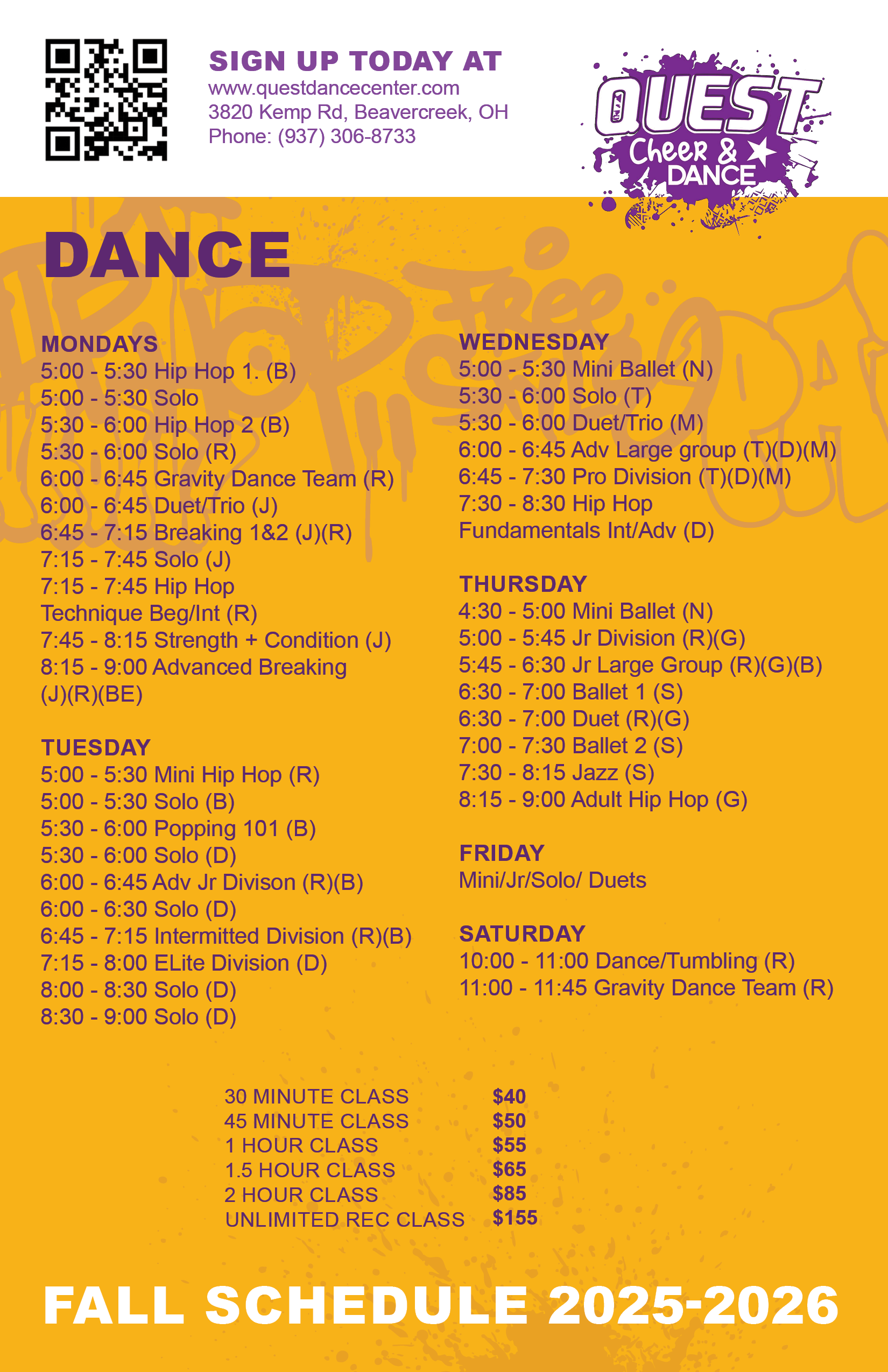 SIGN UP TODAY AT
www.questdancecenter.com
3820 Kemp Rd, Beavercreek, OH
Phone: (937) 306-8733

QUEST Cheer & DANCE

DANCE

MONDAYS
5:00 - 5:30 Hip Hop 1. (B)
5:00 - 5:30 Solo
5:30 - 6:00 Hip Hop 2 (B)
5:30 - 6:00 Solo (R)
6:00 - 6:45 Gravity Dance Team (R)
6:00 - 6:45 Duet/Trio (J)
6:45 - 7:15 Breaking 1&2 (J)(R)
7:15 - 7:45 Solo (J)
7:15 - 7:45 Hip Hop Technique Beg/Int (R)
7:45 - 8:15 Strength + Condition (J)
8:15 - 9:00 Advanced Breaking (J)(R)(BE)

TUESDAY
5:00 - 5:30 Mini Hip Hop (R)
5:00 - 5:30 Solo (B)
5:30 - 6:00 Popping 101 (B)
5:30 - 6:00 Solo (D)
6:00 - 6:45 Adv Jr Divison (R)(B)
6:00 - 6:30 Solo (D)
6:45 - 7:15 Intermitted Division (R)(B)
7:15 - 8:00 ELite Division (D)
8:00 - 8:30 Solo (D)
8:30 - 9:00 Solo (D)

WEDNESDAY
5:00 - 5:30 Mini Ballet (N)
5:30 - 6:00 Solo (T)
5:30 - 6:00 Duet/Trio (M)
6:00 - 6:45 Adv Large group (T)(D)(M)
6:45 - 7:30 Pro Division (T)(D)(M)
7:30 - 8:30 Hip Hop Fundamentals Int/Adv (D)

THURSDAY
4:30 - 5:00 Mini Ballet (N)
5:00 - 5:45 Jr Division (R)(G)
5:45 - 6:30 Jr Large Group (R)(G)(B)
6:30 - 7:00 Ballet 1 (S)
6:30 - 7:00 Duet (R)(G)
7:00 - 7:30 Ballet 2 (S)
7:30 - 8:15 Jazz (S)
8:15 - 9:00 Adult Hip Hop (G)

FRIDAY
Mini/Jr/Solo/ Duets

SATURDAY
10:00 - 11:00 Dance/Tumbling (R)
11:00 - 11:45 Gravity Dance Team (R)

| | |
|---|---|
| 30 MINUTE CLASS | $40 |
| 45 MINUTE CLASS | $50 |
| 1 HOUR CLASS | $55 |
| 1.5 HOUR CLASS | $65 |
| 2 HOUR CLASS | $85 |
| UNLIMITED REC CLASS | $155 |

FALL SCHEDULE 2025-2026